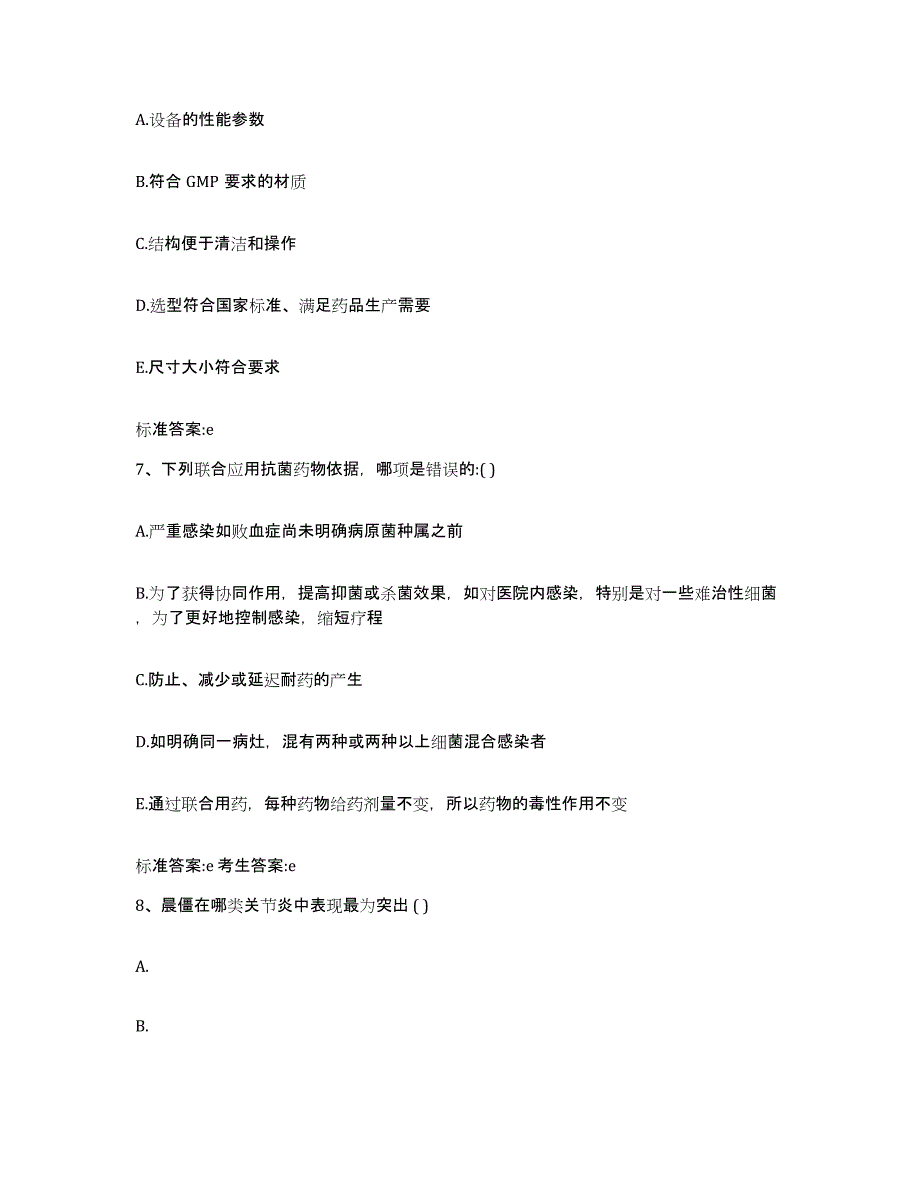 A.设备的性能参数

B.符合 GMP 要求的材质

C.结构便于清洁和操作

D.选型符合国家标准、满足药品生产需要

E.尺寸大小符合要求

标准答案:e

7、下列联合应用抗菌药物依据，哪项是错误的:( )

A.严重感染如败血症尚未明确病原菌种属之前

B.为了获得协同作用，提高抑菌或杀菌效果，如对医院内感染，特别是对一些难治性细菌，为了更好地控制感染，缩短疗程

C.防止、减少或延迟耐药的产生

D.如明确同一病灶，混有两种或两种以上细菌混合感染者

E.通过联合用药，每种药物给药剂量不变，所以药物的毒性作用不变

标准答案:e 考生答案:e

8、晨僵在哪类关节炎中表现最为突出 ( )

A.

B.